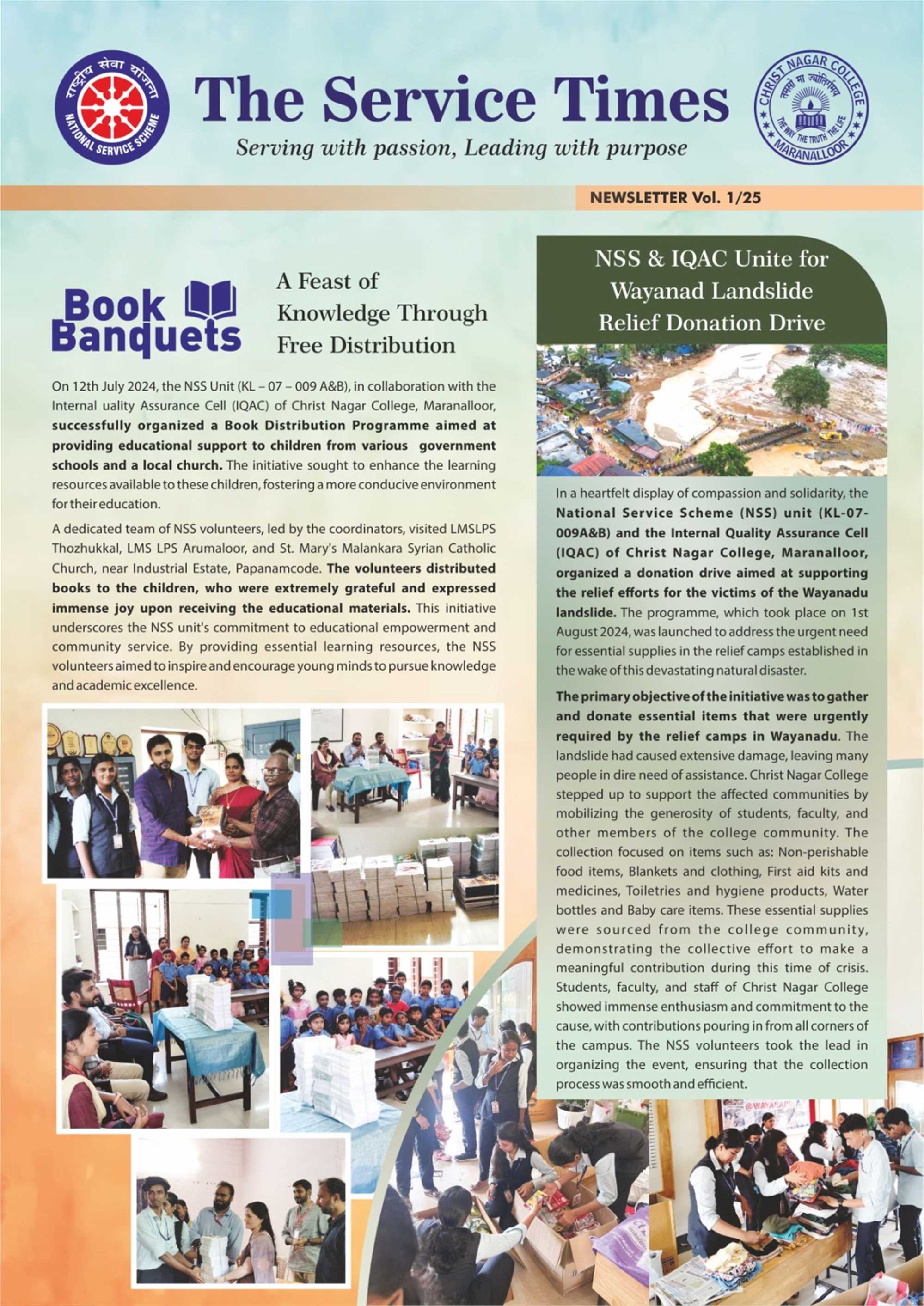 राष्ट्रीय सेवा योजना
NATIONAL SERVICE SCHEME

The Service Times

Serving with passion, Leading with purpose

CHRIST NAGAR COLLEGE
तमसो मा ज्योतिर्गमय
THE WAY THE TRUTH THE LIFE
MARANALLOOR

NEWSLETTER Vol. 1/25

Book Banquets

A Feast of Knowledge Through Free Distribution

On 12th July 2024, the NSS Unit (KL – 07 – 009 A&B), in collaboration with the Internal uality Assurance Cell (IQAC) of Christ Nagar College, Maranalloor, successfully organized a Book Distribution Programme aimed at providing educational support to children from various government schools and a local church. The initiative sought to enhance the learning resources available to these children, fostering a more conducive environment for their education.

A dedicated team of NSS volunteers, led by the coordinators, visited LMSLPS Thozhukkal, LMS LPS Arumaloor, and St. Mary's Malankara Syrian Catholic Church, near Industrial Estate, Papanamcode. The volunteers distributed books to the children, who were extremely grateful and expressed immense joy upon receiving the educational materials. This initiative underscores the NSS unit's commitment to educational empowerment and community service. By providing essential learning resources, the NSS volunteers aimed to inspire and encourage young minds to pursue knowledge and academic excellence.

NSS & IQAC Unite for Wayanad Landslide Relief Donation Drive

In a heartfelt display of compassion and solidarity, the National Service Scheme (NSS) unit (KL-07-009A&B) and the Internal Quality Assurance Cell (IQAC) of Christ Nagar College, Maranalloor, organized a donation drive aimed at supporting the relief efforts for the victims of the Wayanadu landslide. The programme, which took place on 1st August 2024, was launched to address the urgent need for essential supplies in the relief camps established in the wake of this devastating natural disaster.

The primary objective of the initiative was to gather and donate essential items that were urgently required by the relief camps in Wayanadu. The landslide had caused extensive damage, leaving many people in dire need of assistance. Christ Nagar College stepped up to support the affected communities by mobilizing the generosity of students, faculty, and other members of the college community. The collection focused on items such as: Non-perishable food items, Blankets and clothing, First aid kits and medicines, Toiletries and hygiene products, Water bottles and Baby care items. These essential supplies were sourced from the college community, demonstrating the collective effort to make a meaningful contribution during this time of crisis. Students, faculty, and staff of Christ Nagar College showed immense enthusiasm and commitment to the cause, with contributions pouring in from all corners of the campus. The NSS volunteers took the lead in organizing the event, ensuring that the collection process was smooth and efficient.

@WAYANAD